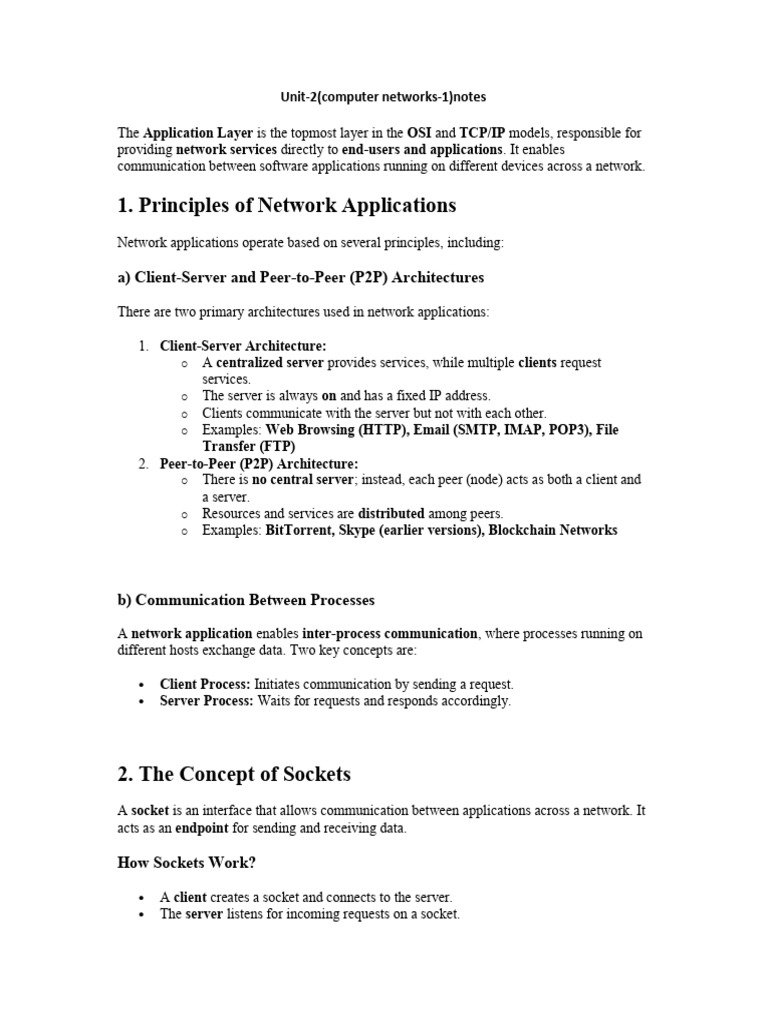 Unit-2(computer networks-1)notes

The Application Layer is the topmost layer in the OSI and TCP/IP models, responsible for providing network services directly to end-users and applications. It enables communication between software applications running on different devices across a network.

1. Principles of Network Applications

Network applications operate based on several principles, including:

a) Client-Server and Peer-to-Peer (P2P) Architectures

There are two primary architectures used in network applications:

1. Client-Server Architecture:
   o A centralized server provides services, while multiple clients request services.
   o The server is always on and has a fixed IP address.
   o Clients communicate with the server but not with each other.
   o Examples: Web Browsing (HTTP), Email (SMTP, IMAP, POP3), File Transfer (FTP)
2. Peer-to-Peer (P2P) Architecture:
   o There is no central server; instead, each peer (node) acts as both a client and a server.
   o Resources and services are distributed among peers.
   o Examples: BitTorrent, Skype (earlier versions), Blockchain Networks

b) Communication Between Processes

A network application enables inter-process communication, where processes running on different hosts exchange data. Two key concepts are:

• Client Process: Initiates communication by sending a request.
• Server Process: Waits for requests and responds accordingly.

2. The Concept of Sockets

A socket is an interface that allows communication between applications across a network. It acts as an endpoint for sending and receiving data.

How Sockets Work?

• A client creates a socket and connects to the server.
• The server listens for incoming requests on a socket.